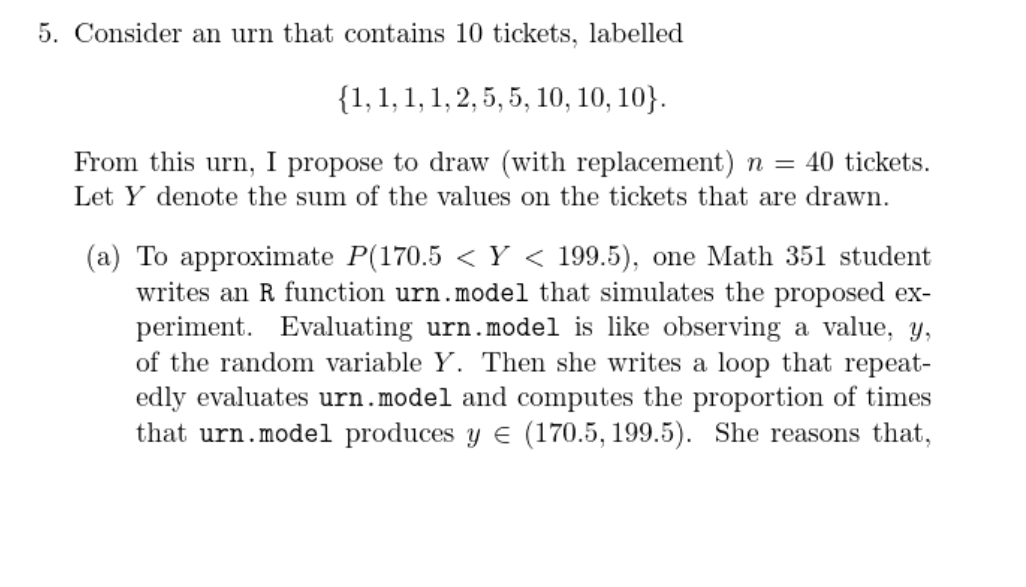 5. Consider an urn that contains 10 tickets, labelled

$\{1, 1, 1, 1, 2, 5, 5, 10, 10, 10\}$.

From this urn, I propose to draw (with replacement) $n = 40$ tickets. Let $Y$ denote the sum of the values on the tickets that are drawn.

(a) To approximate $P(170.5 < Y < 199.5)$, one Math 351 student writes an R function urn.model that simulates the proposed experiment. Evaluating urn.model is like observing a value, $y$, of the random variable $Y$. Then she writes a loop that repeatedly evaluates urn.model and computes the proportion of times that urn.model produces $y \in (170.5, 199.5)$. She reasons that,